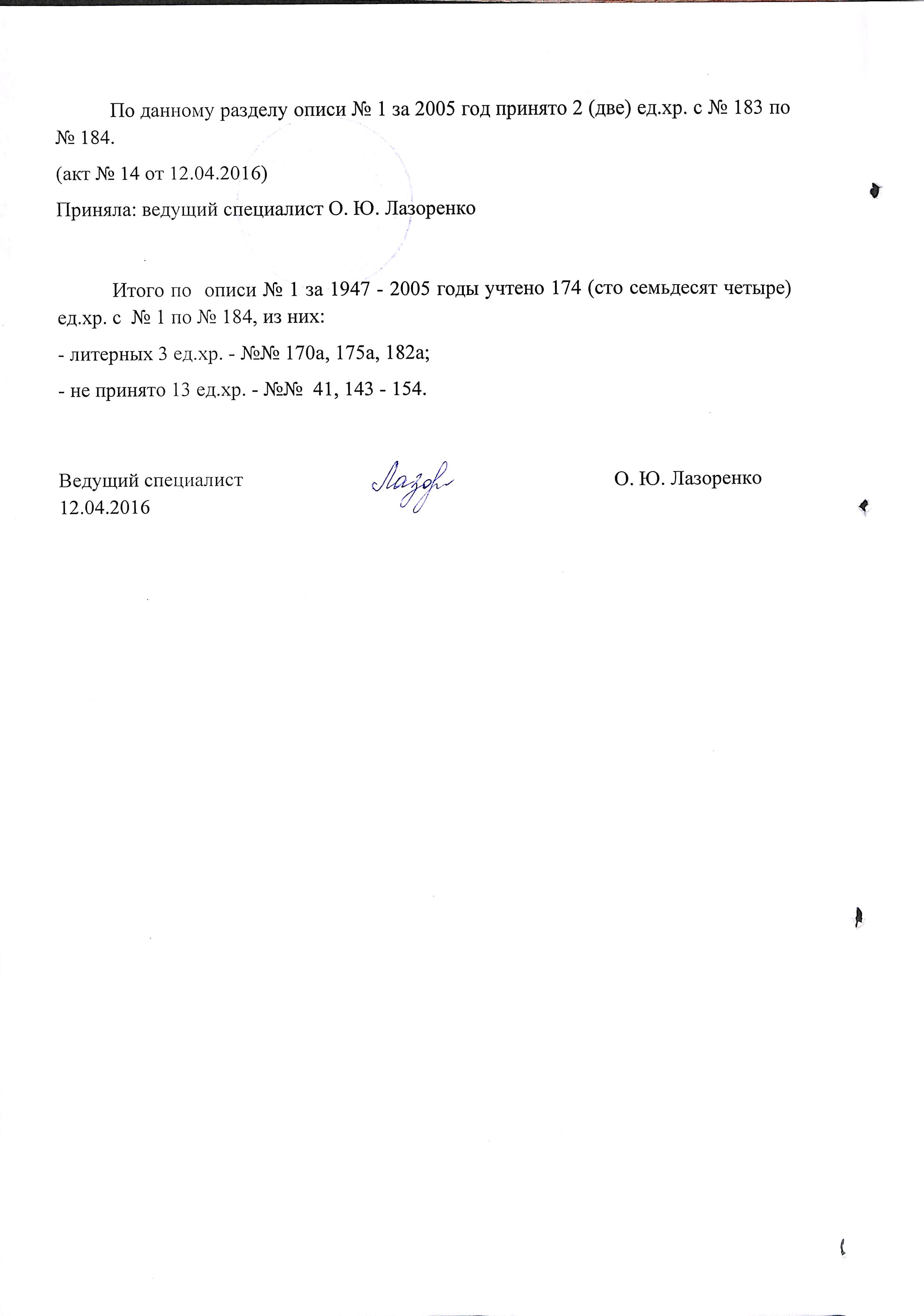 По данному разделу описи № 1 за 2005 год принято 2 (две) ед.хр. с № 183 по № 184.

(акт № 14 от 12.04.2016)

Приняла: ведущий специалист О. Ю. Лазоренко

Итого по описи № 1 за 1947 - 2005 годы учтено 174 (сто семьдесят четыре) ед.хр. с № 1 по № 184, из них:

- литерных 3 ед.хр. - №№ 170а, 175а, 182а;

- не принято 13 ед.хр. - №№ 41, 143 - 154.

Ведущий специалист
12.04.2016

Лазор

О. Ю. Лазоренко